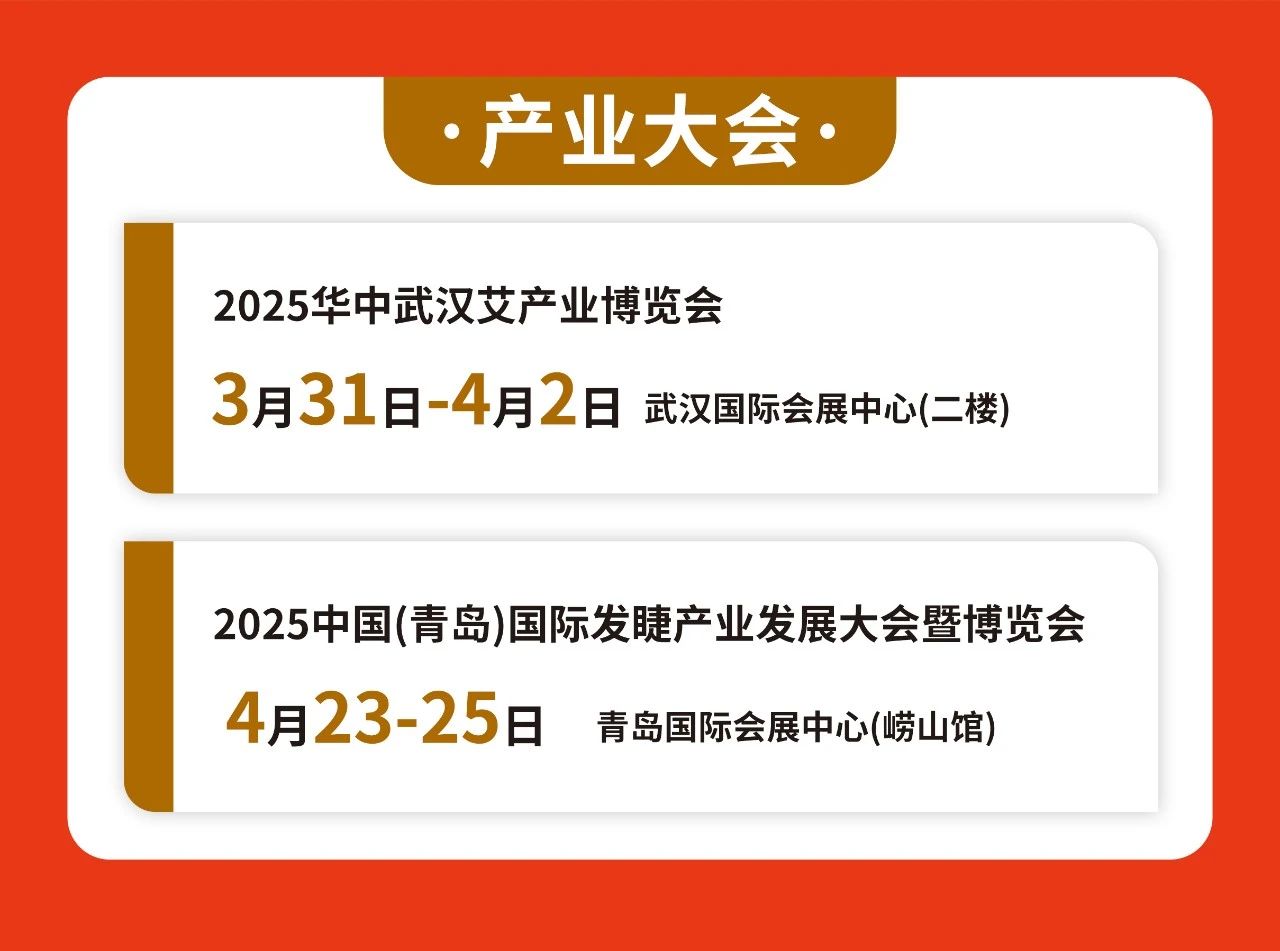 ·产业大会·

2025华中武汉艾产业博览会

3月31日-4月2日 武汉国际会展中心(二楼)

2025中国(青岛)国际发睫产业发展大会暨博览会

4月23-25日 青岛国际会展中心(崂山馆)